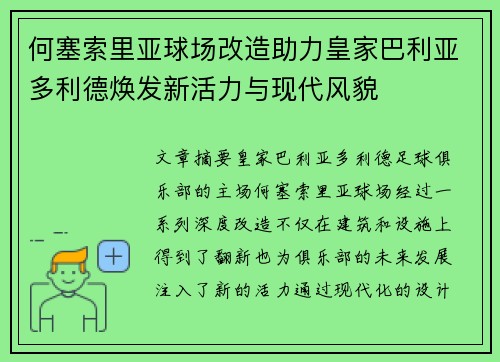 何塞索里亚球场改造助力皇家巴利亚多利德焕发新活力与现代风貌

文章摘要皇家巴利亚多利德足球俱乐部的主场何塞索里亚球场经过一系列深度改造不仅在建筑和设施上得到了翻新也为俱乐部的未来发展注入了新的活力通过现代化的设计